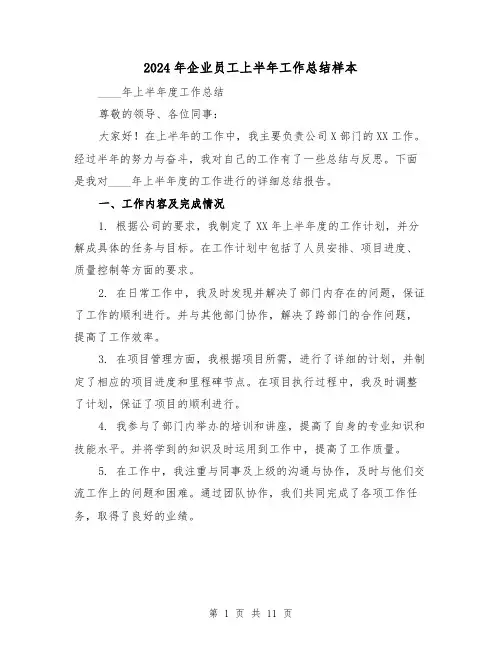 2024年企业员工上半年工作总结样本

____年上半年度工作总结

尊敬的领导、各位同事：

大家好！在上半年的工作中，我主要负责公司X部门的XX工作。经过半年的努力与奋斗，我对自己的工作有了一些总结与反思。下面是我对____年上半年度的工作进行的详细总结报告。

一、工作内容及完成情况

1. 根据公司的要求，我制定了XX年上半年度的工作计划，并分解成具体的任务与目标。在工作计划中包括了人员安排、项目进度、质量控制等方面的要求。

2. 在日常工作中，我及时发现并解决了部门内存在的问题，保证了工作的顺利进行。并与其他部门协作，解决了跨部门的合作问题，提高了工作效率。

3. 在项目管理方面，我根据项目所需，进行了详细的计划，并制定了相应的项目进度和里程碑节点。在项目执行过程中，我及时调整了计划，保证了项目的顺利进行。

4. 我参与了部门内举办的培训和讲座，提高了自身的专业知识和技能水平。并将学到的知识及时运用到工作中，提高了工作质量。

5. 在工作中，我注重与同事及上级的沟通与协作，及时与他们交流工作上的问题和困难。通过团队协作，我们共同完成了各项工作任务，取得了良好的业绩。

第 1 页 共 11 页